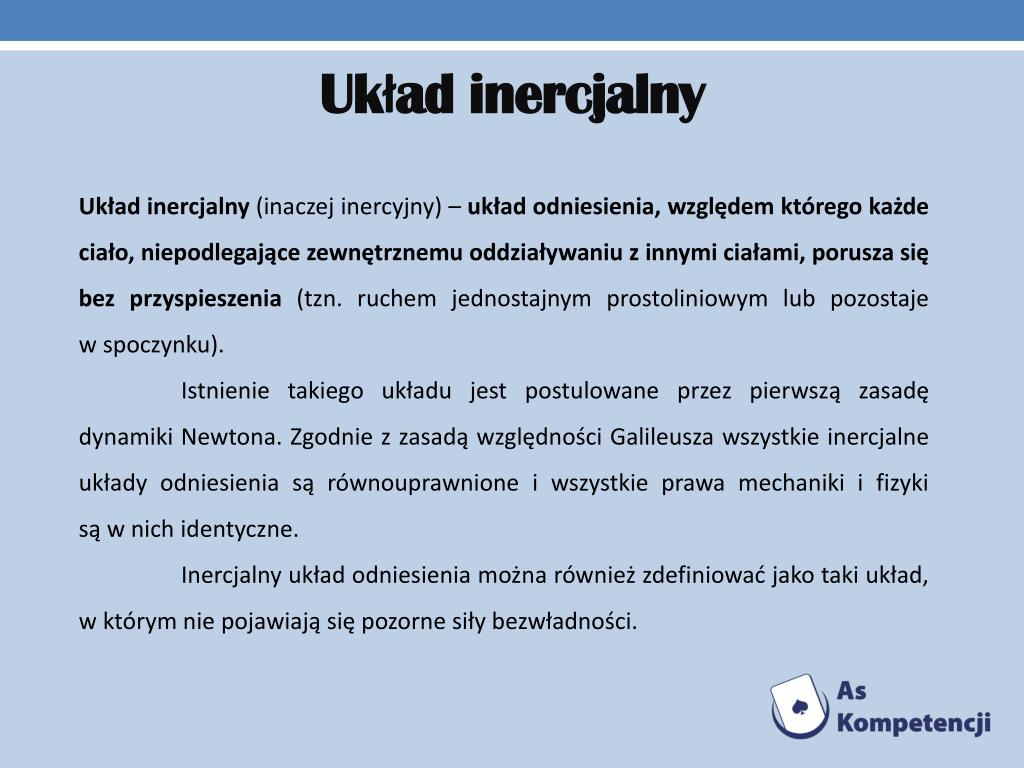 Układ inercjalny

Układ inercjalny (inaczej inercyjny) – układ odniesienia, względem którego każde ciało, niepodlegające zewnętrznemu oddziaływaniu z innymi ciałami, porusza się bez przyspieszenia (tzn. ruchem jednostajnym prostoliniowym lub pozostaje w spoczynku).

Istnienie takiego układu jest postulowane przez pierwszą zasadę dynamiki Newtona. Zgodnie z zasadą względności Galileusza wszystkie inercjalne układy odniesienia są równouprawnione i wszystkie prawa mechaniki i fizyki są w nich identyczne.

Inercjalny układ odniesienia można również zdefiniować jako taki układ, w którym nie pojawiają się pozorne siły bezwładności.

As Kompetencji